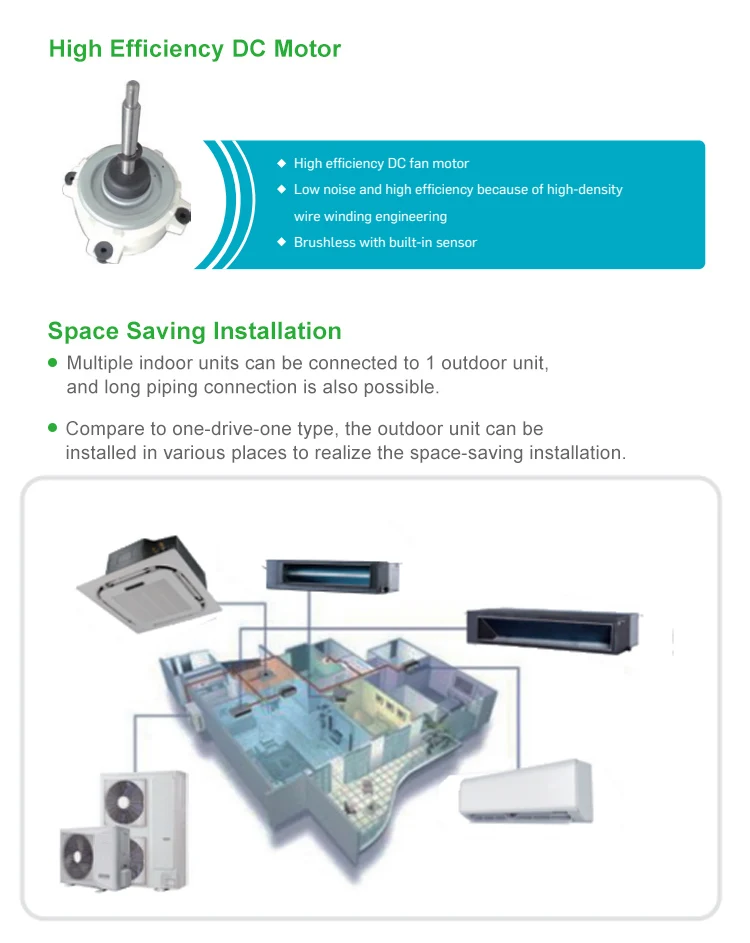 High Efficiency DC Motor

◆ High efficiency DC fan motor
◆ Low noise and high efficiency because of high-density wire winding engineering
◆ Brushless with built-in sensor

Space Saving Installation

• Multiple indoor units can be connected to 1 outdoor unit, and long piping connection is also possible.

• Compare to one-drive-one type, the outdoor unit can be installed in various places to realize the space-saving installation.